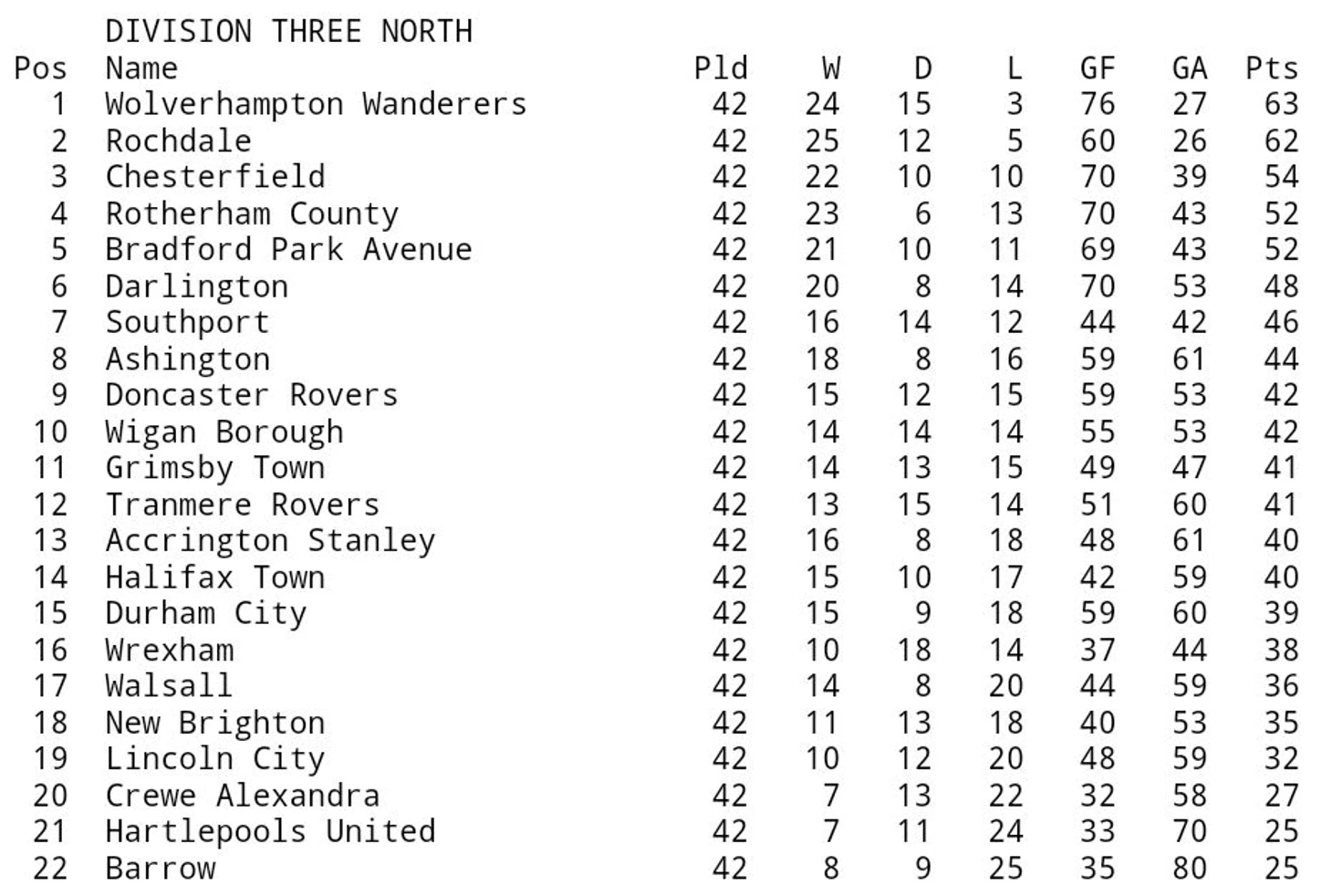 DIVISION THREE NORTH

| Pos | Name | Pld | W | D | L | GF | GA | Pts |
|---|---|---|---|---|---|---|---|---|
| 1 | Wolverhampton Wanderers | 42 | 24 | 15 | 3 | 76 | 27 | 63 |
| 2 | Rochdale | 42 | 25 | 12 | 5 | 60 | 26 | 62 |
| 3 | Chesterfield | 42 | 22 | 10 | 10 | 70 | 39 | 54 |
| 4 | Rotherham County | 42 | 23 | 6 | 13 | 70 | 43 | 52 |
| 5 | Bradford Park Avenue | 42 | 21 | 10 | 11 | 69 | 43 | 52 |
| 6 | Darlington | 42 | 20 | 8 | 14 | 70 | 53 | 48 |
| 7 | Southport | 42 | 16 | 14 | 12 | 44 | 42 | 46 |
| 8 | Ashington | 42 | 18 | 8 | 16 | 59 | 61 | 44 |
| 9 | Doncaster Rovers | 42 | 15 | 12 | 15 | 59 | 53 | 42 |
| 10 | Wigan Borough | 42 | 14 | 14 | 14 | 55 | 53 | 42 |
| 11 | Grimsby Town | 42 | 14 | 13 | 15 | 49 | 47 | 41 |
| 12 | Tranmere Rovers | 42 | 13 | 15 | 14 | 51 | 60 | 41 |
| 13 | Accrington Stanley | 42 | 16 | 8 | 18 | 48 | 61 | 40 |
| 14 | Halifax Town | 42 | 15 | 10 | 17 | 42 | 59 | 40 |
| 15 | Durham City | 42 | 15 | 9 | 18 | 59 | 60 | 39 |
| 16 | Wrexham | 42 | 10 | 18 | 14 | 37 | 44 | 38 |
| 17 | Walsall | 42 | 14 | 8 | 20 | 44 | 59 | 36 |
| 18 | New Brighton | 42 | 11 | 13 | 18 | 40 | 53 | 35 |
| 19 | Lincoln City | 42 | 10 | 12 | 20 | 48 | 59 | 32 |
| 20 | Crewe Alexandra | 42 | 7 | 13 | 22 | 32 | 58 | 27 |
| 21 | Hartlepools United | 42 | 7 | 11 | 24 | 33 | 70 | 25 |
| 22 | Barrow | 42 | 8 | 9 | 25 | 35 | 80 | 25 |